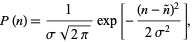 $P(n) = \frac{1}{\sigma \sqrt{2\pi}} \exp\left[-\frac{(n-\tilde{n})^2}{2\sigma^2}\right],$